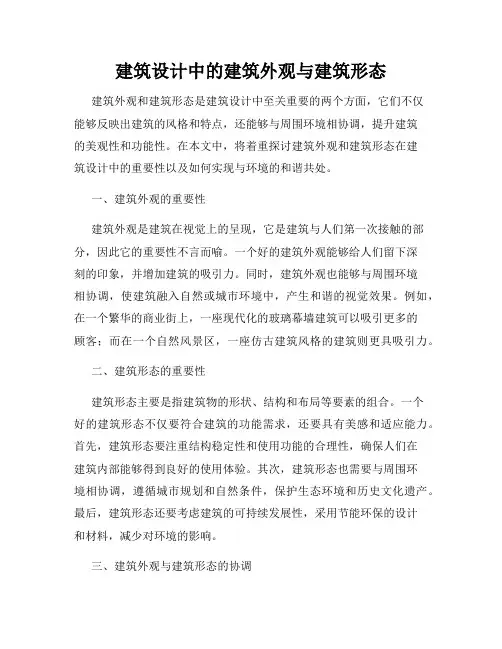 建筑设计中的建筑外观与建筑形态

建筑外观和建筑形态是建筑设计中至关重要的两个方面，它们不仅能够反映出建筑的风格和特点，还能够与周围环境相协调，提升建筑的美观性和功能性。在本文中，将着重探讨建筑外观和建筑形态在建筑设计中的重要性以及如何实现与环境的和谐共处。

一、建筑外观的重要性

建筑外观是建筑在视觉上的呈现，它是建筑与人们第一次接触的部分，因此它的重要性不言而喻。一个好的建筑外观能够给人们留下深刻的印象，并增加建筑的吸引力。同时，建筑外观也能够与周围环境相协调，使建筑融入自然或城市环境中，产生和谐的视觉效果。例如，在一个繁华的商业街上，一座现代化的玻璃幕墙建筑可以吸引更多的顾客；而在一个自然风景区，一座仿古建筑风格的建筑则更具吸引力。

二、建筑形态的重要性

建筑形态主要是指建筑物的形状、结构和布局等要素的组合。一个好的建筑形态不仅要符合建筑的功能需求，还要具有美感和适应能力。首先，建筑形态要注重结构稳定性和使用功能的合理性，确保人们在建筑内部能够得到良好的使用体验。其次，建筑形态也需要与周围环境相协调，遵循城市规划和自然条件，保护生态环境和历史文化遗产。最后，建筑形态还要考虑建筑的可持续发展性，采用节能环保的设计和材料，减少对环境的影响。

三、建筑外观与建筑形态的协调